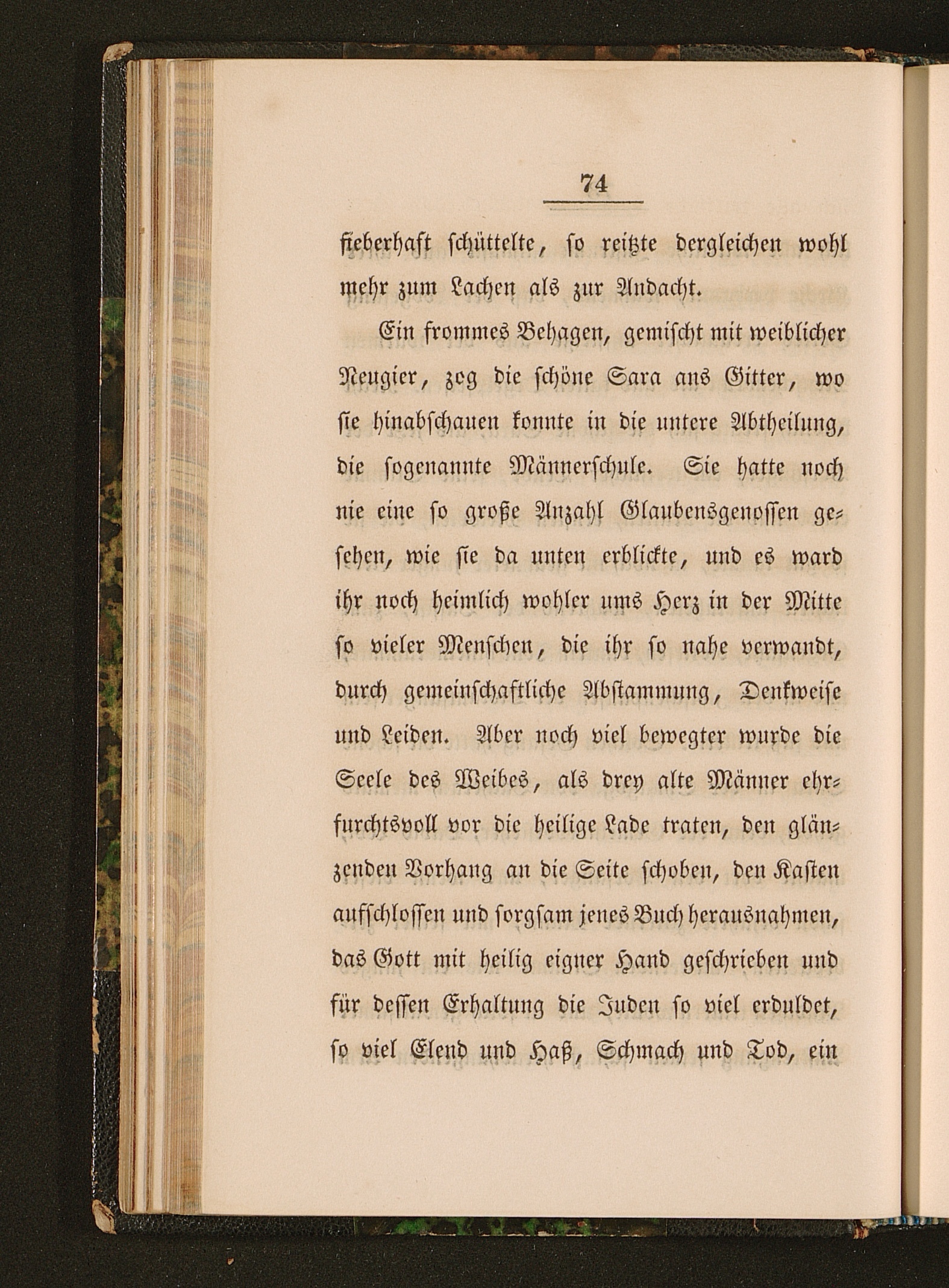 74

fieberhaft schüttelte, so reitzte dergleichen wohl mehr zum Lachen als zur Andacht.

Ein frommes Behagen, gemischt mit weiblicher Neugier, zog die schöne Sara ans Gitter, wo sie hinabschauen konnte in die untere Abtheilung, die sogenannte Männerschule. Sie hatte noch nie eine so große Anzahl Glaubensgenossen gesehen, wie sie da unten erblickte, und es ward ihr noch heimlich wohler ums Herz in der Mitte so vieler Menschen, die ihr so nahe verwandt, durch gemeinschaftliche Abstammung, Denkweise und Leiden. Aber noch viel bewegter wurde die Seele des Weibes, als drey alte Männer ehrfurchtsvoll vor die heilige Lade traten, den glänzenden Vorhang an die Seite schoben, den Kasten aufschlossen und sorgsam jenes Buch herausnahmen, das Gott mit heilig eigner Hand geschrieben und für dessen Erhaltung die Juden so viel erduldet, so viel Elend und Haß, Schmach und Tod, ein